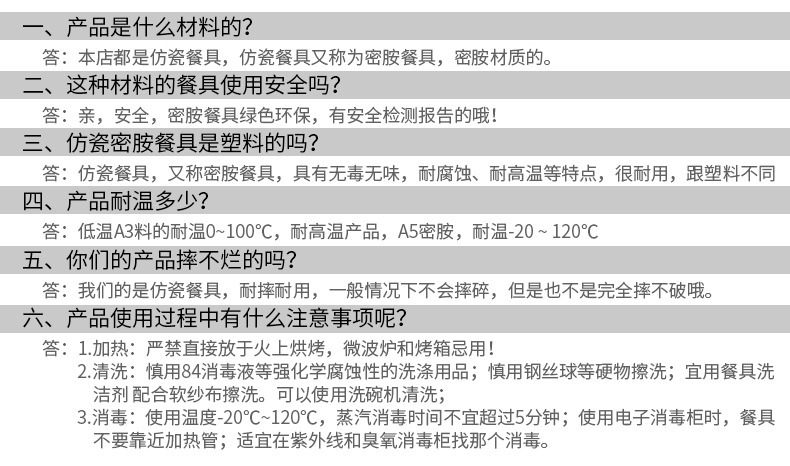 一、产品是什么材料的？

答：本店都是仿瓷餐具，仿瓷餐具又称为密胺餐具，密胺材质的。

二、这种材料的餐具使用安全吗？

答：亲，安全，密胺餐具绿色环保，有安全检测报告的哦！

三、仿瓷密胺餐具是塑料的吗？

答：仿瓷餐具，又称密胺餐具，具有无毒无味，耐腐蚀、耐高温等特点，很耐用，跟塑料不同

四、产品耐温多少？

答：低温A3料的耐温0~100°C，耐高温产品，A5密胺，耐温-20 ~ 120°C

五、你们的产品摔不烂的吗？

答：我们的是仿瓷餐具，耐摔耐用，一般情况下不会摔碎，但是也不是完全摔不破哦。

六、产品使用过程中有什么注意事项呢？

答：1.加热：严禁直接放于火上烘烤，微波炉和烤箱忌用！
2.清洗：慎用84消毒液等强化学腐蚀性的洗涤用品；慎用钢丝球等硬物擦洗；宜用餐具洗洁剂 配合软纱布擦洗。可以使用洗碗机清洗；
3.消毒：使用温度-20°C~120°C，蒸汽消毒时间不宜超过5分钟；使用电子消毒柜时，餐具不要靠近加热管；适宜在紫外线和臭氧消毒柜找那个消毒。